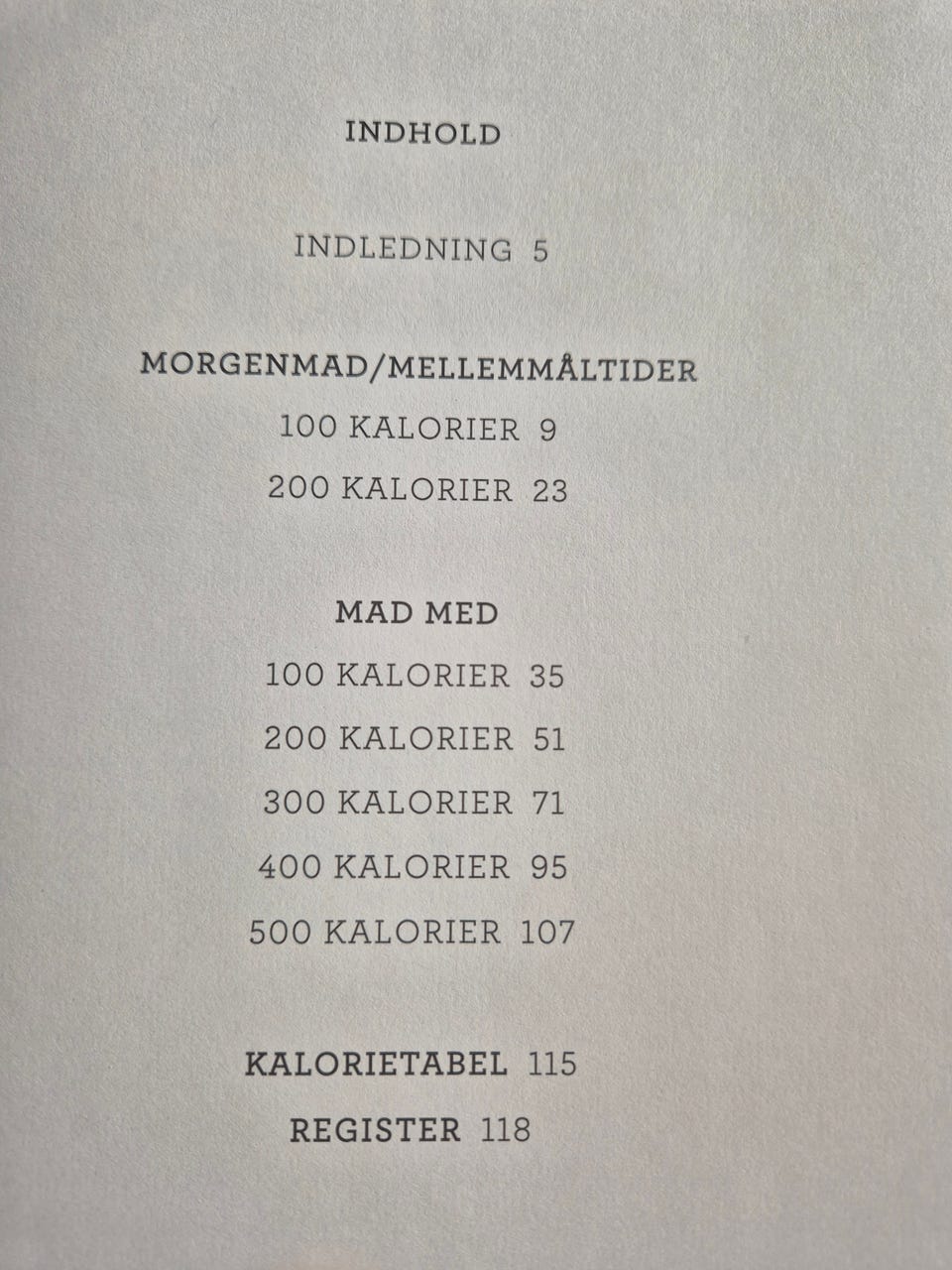 INDHOLD

INDLEDNING 5

MORGENMAD/MELLEMMÅLTIDER
100 KALORIER 9
200 KALORIER 23

MAD MED
100 KALORIER 35
200 KALORIER 51
300 KALORIER 71
400 KALORIER 95
500 KALORIER 107

KALORIETABEL 115
REGISTER 118